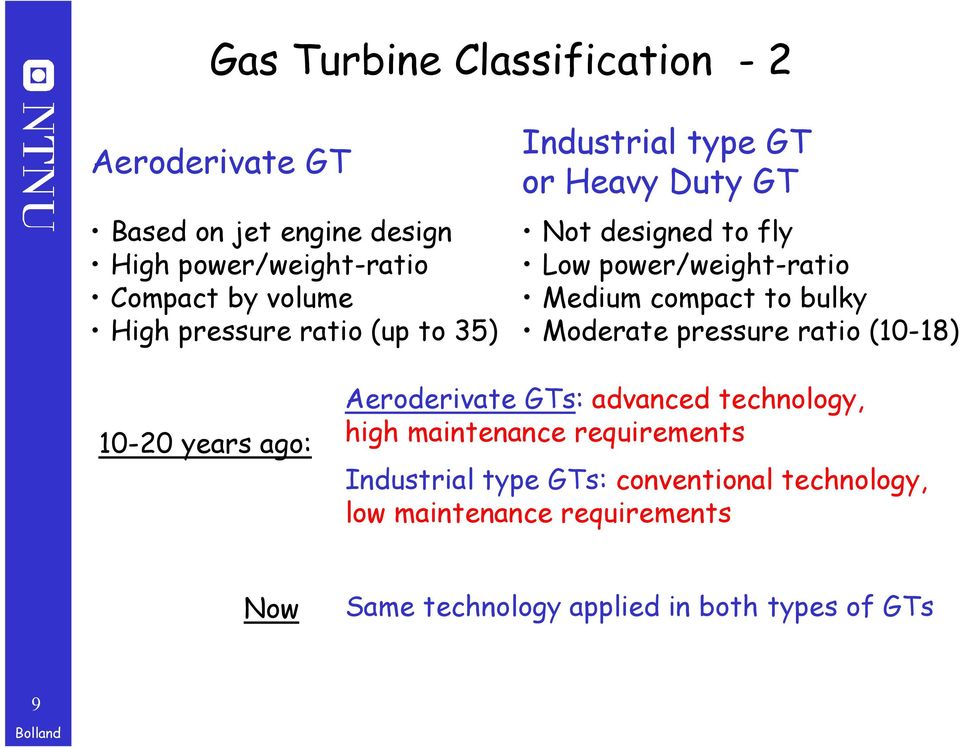 NTNU

Gas Turbine Classification - 2

Aeroderivate GT

• Based on jet engine design
• High power/weight-ratio
• Compact by volume
• High pressure ratio (up to 35)

Industrial type GT or Heavy Duty GT

• Not designed to fly
• Low power/weight-ratio
• Medium compact to bulky
• Moderate pressure ratio (10-18)

10-20 years ago:

Aeroderivate GTs: advanced technology, high maintenance requirements

Industrial type GTs: conventional technology, low maintenance requirements

Now

Same technology applied in both types of GTs

9

Bolland